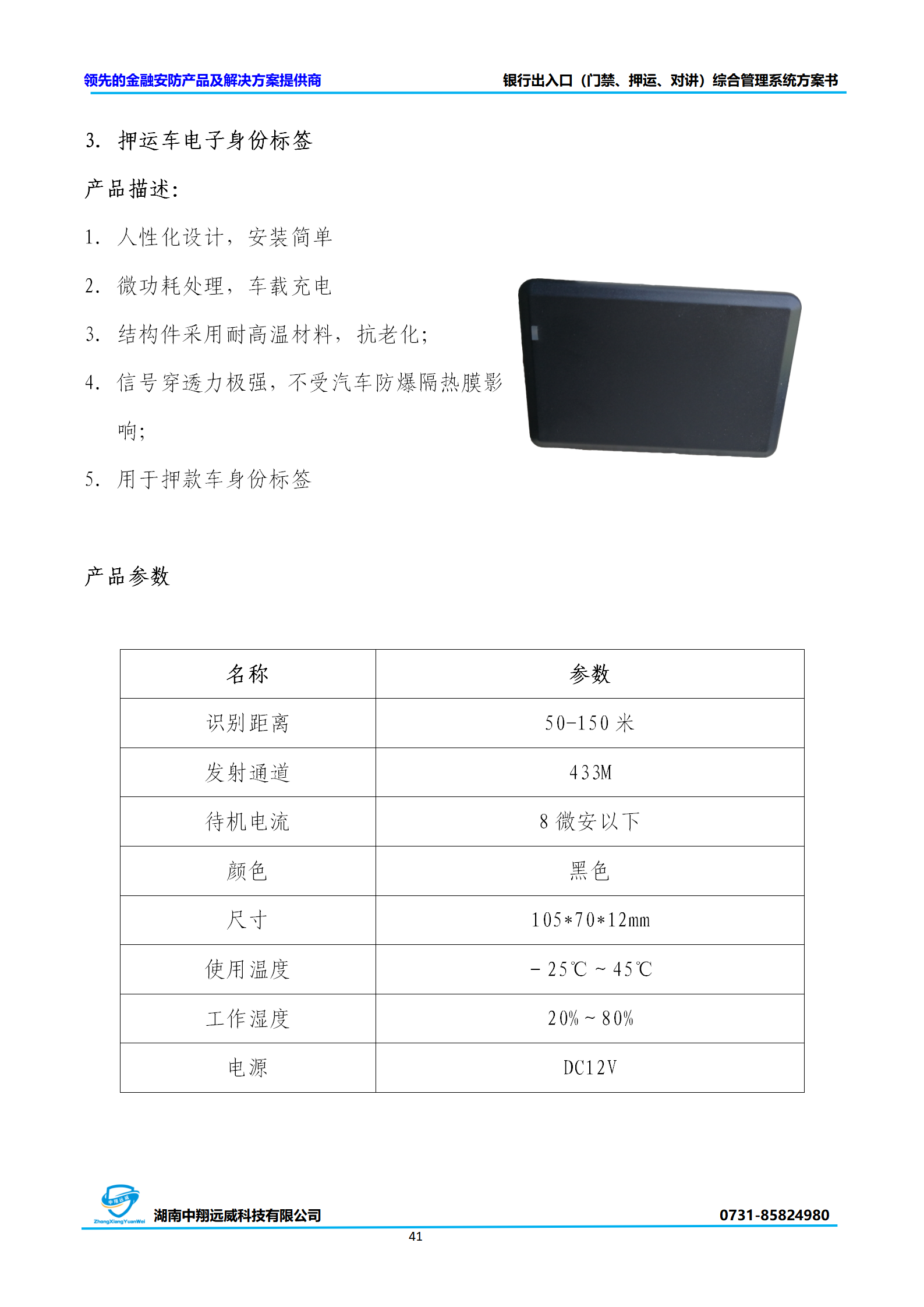 领先的金融安防产品及解决方案提供商 银行出入口（门禁、押运、对讲）综合管理系统方案书

3. 押运车电子身份标签

产品描述：

1. 人性化设计，安装简单

2. 微功耗处理，车载充电

3. 结构件采用耐高温材料，抗老化；

4. 信号穿透力极强，不受汽车防爆隔热膜影响；

5. 用于押款车身份标签

产品参数

| 名称 | 参数 |
|---|---|
| 识别距离 | 50-150米 |
| 发射通道 | 433M |
| 待机电流 | 8微安以下 |
| 颜色 | 黑色 |
| 尺寸 | 105*70*12mm |
| 使用温度 | －25℃～45℃ |
| 工作湿度 | 20%～80% |
| 电源 | DC12V |

ZhongXiangYuanWei 湖南中翔远威科技有限公司 0731-85824980

41